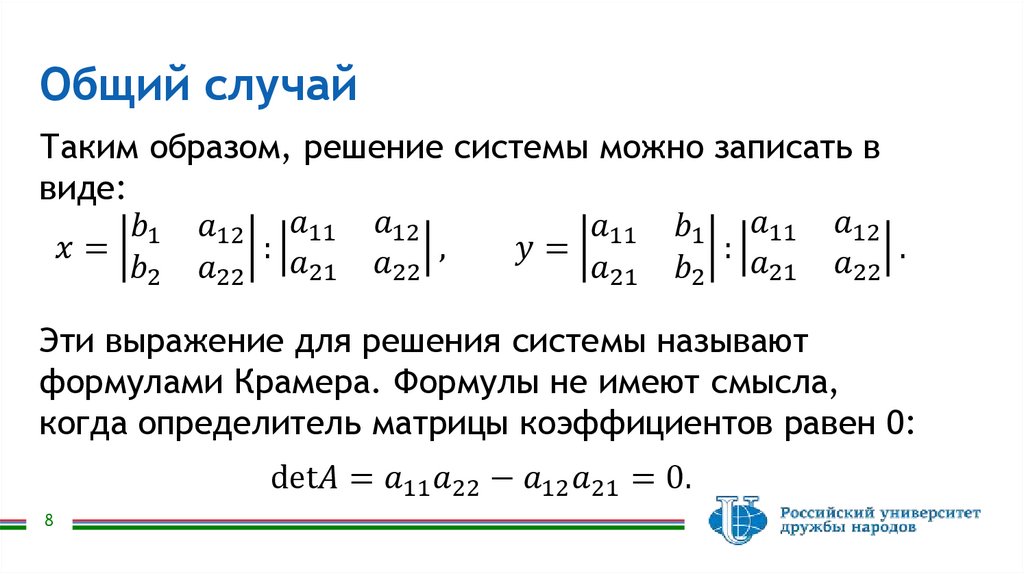 Общий случай

Таким образом, решение системы можно записать в виде:
$x = \begin{vmatrix} b_1 & a_{12} \\ b_2 & a_{22} \end{vmatrix} : \begin{vmatrix} a_{11} & a_{12} \\ a_{21} & a_{22} \end{vmatrix}, \quad y = \begin{vmatrix} a_{11} & b_1 \\ a_{21} & b_2 \end{vmatrix} : \begin{vmatrix} a_{11} & a_{12} \\ a_{21} & a_{22} \end{vmatrix}.$

Эти выражение для решения системы называют формулами Крамера. Формулы не имеют смысла, когда определитель матрицы коэффициентов равен 0:

$\det A = a_{11}a_{22} - a_{12}a_{21} = 0.$

8

Российский университет дружбы народов